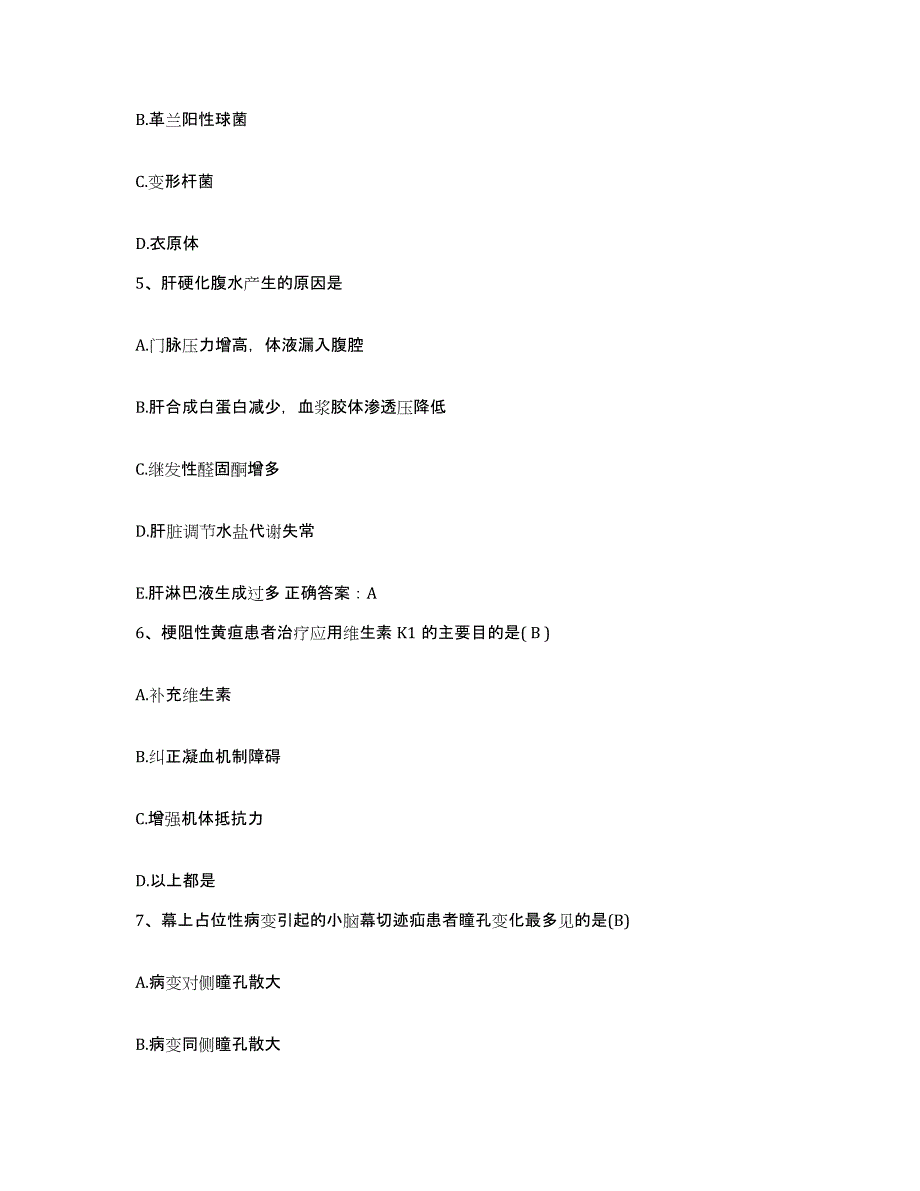 B.革兰阳性球菌

C.变形杆菌

D.衣原体

5、肝硬化腹水产生的原因是

A.门脉压力增高，体液漏入腹腔

B.肝合成白蛋白减少，血浆胶体渗透压降低

C.继发性醛固酮增多

D.肝脏调节水盐代谢失常

E.肝淋巴液生成过多 正确答案：A

6、梗阻性黄疸患者治疗应用维生素 K1 的主要目的是( B )

A.补充维生素

B.纠正凝血机制障碍

C.增强机体抵抗力

D.以上都是

7、幕上占位性病变引起的小脑幕切迹疝患者瞳孔变化最多见的是(B)

A.病变对侧瞳孔散大

B.病变同侧瞳孔散大